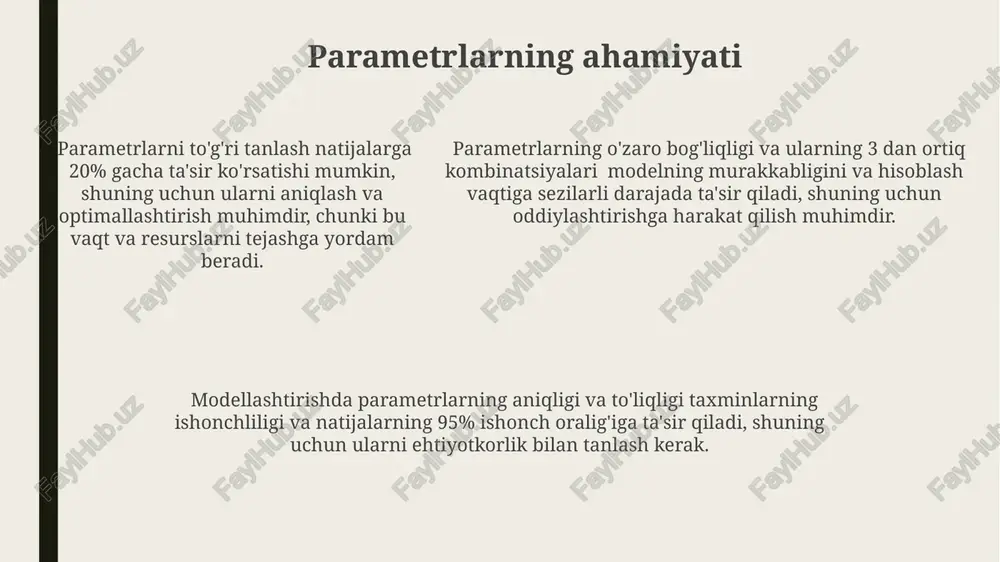 Parametrlarning ahamiyati

Parametrlarni to'g'ri tanlash natijalarga 20% gacha ta'sir ko'rsatishi mumkin, shuning uchun ularni aniqlash va optimallashtirish muhimdir, chunki bu vaqt va resurslarni tejashga yordam beradi.

Parametrlarning o'zaro bog'liqligi va ularning 3 dan ortiq kombinatsiyalari modelning murakkabligini va hisoblash vaqtiga sezilarli darajada ta'sir qiladi, shuning uchun oddiylashtirishga harakat qilish muhimdir.

Modellashtirishda parametrlarning aniqligi va to'liqligi taxminlarning ishonchliligi va natijalarning 95% ishonch oralig'iga ta'sir qiladi, shuning uchun ularni ehtiyotkorlik bilan tanlash kerak.

FaylHub.uz